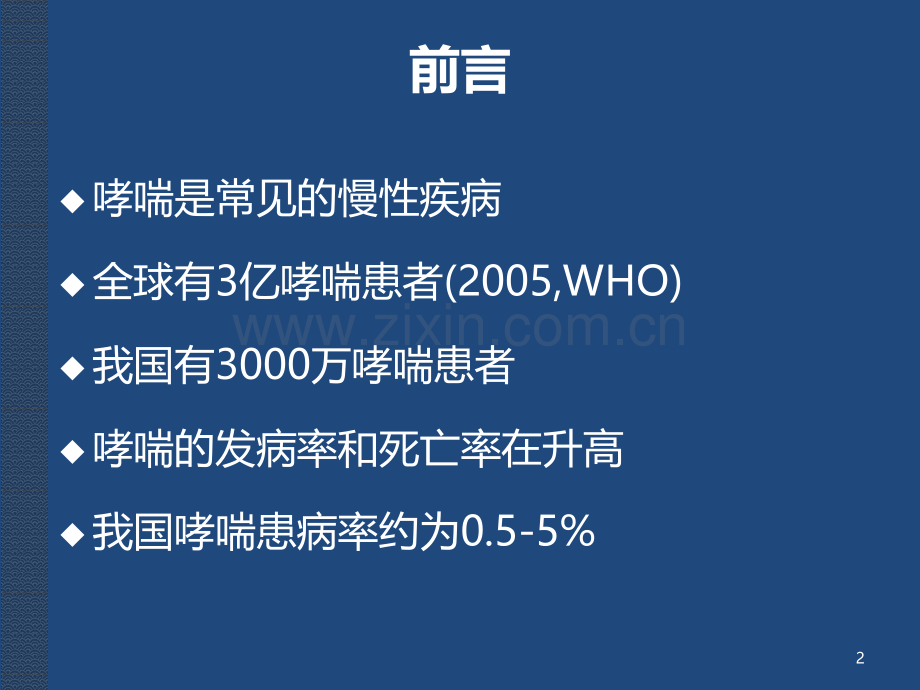 前言

◆ 哮喘是常见的慢性疾病

◆ 全球有3亿哮喘患者(2005,WHO)

www.zixin.com.cn

◆ 我国有3000万哮喘患者

◆ 哮喘的发病率和死亡率在升高

◆ 我国哮喘患病率约为0.5-5%

2